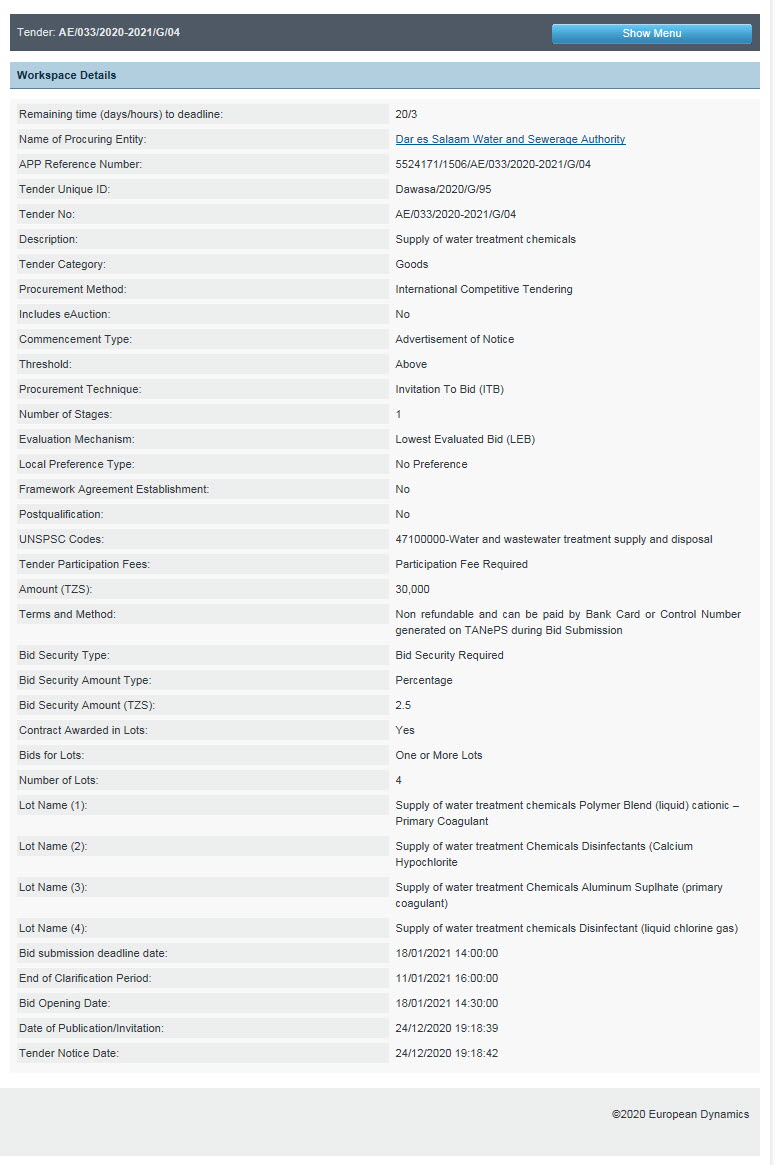 Tender: AE/033/2020-2021/G/04

Show Menu

Workspace Details

| | |
|---|---|
| Remaining time (days/hours) to deadline: | 20/3 |
| Name of Procuring Entity: | Dar es Salaam Water and Sewerage Authority |
| APP Reference Number: | 5524171/1506/AE/033/2020-2021/G/04 |
| Tender Unique ID: | Dawasa/2020/G/95 |
| Tender No: | AE/033/2020-2021/G/04 |
| Description: | Supply of water treatment chemicals |
| Tender Category: | Goods |
| Procurement Method: | International Competitive Tendering |
| Includes eAuction: | No |
| Commencement Type: | Advertisement of Notice |
| Threshold: | Above |
| Procurement Technique: | Invitation To Bid (ITB) |
| Number of Stages: | 1 |
| Evaluation Mechanism: | Lowest Evaluated Bid (LEB) |
| Local Preference Type: | No Preference |
| Framework Agreement Establishment: | No |
| Postqualification: | No |
| UNSPSC Codes: | 47100000-Water and wastewater treatment supply and disposal |
| Tender Participation Fees: | Participation Fee Required |
| Amount (TZS): | 30,000 |
| Terms and Method: | Non refundable and can be paid by Bank Card or Control Number generated on TANePS during Bid Submission |
| Bid Security Type: | Bid Security Required |
| Bid Security Amount Type: | Percentage |
| Bid Security Amount (TZS): | 2.5 |
| Contract Awarded in Lots: | Yes |
| Bids for Lots: | One or More Lots |
| Number of Lots: | 4 |
| Lot Name (1): | Supply of water treatment chemicals Polymer Blend (liquid) cationic – Primary Coagulant |
| Lot Name (2): | Supply of water treatment Chemicals Disinfectants (Calcium Hypochlorite |
| Lot Name (3): | Supply of water treatment Chemicals Aluminum Suplhate (primary coagulant) |
| Lot Name (4): | Supply of water treatment chemicals Disinfectant (liquid chlorine gas) |
| Bid submission deadline date: | 18/01/2021 14:00:00 |
| End of Clarification Period: | 11/01/2021 16:00:00 |
| Bid Opening Date: | 18/01/2021 14:30:00 |
| Date of Publication/Invitation: | 24/12/2020 19:18:39 |
| Tender Notice Date: | 24/12/2020 19:18:42 |

©2020 European Dynamics